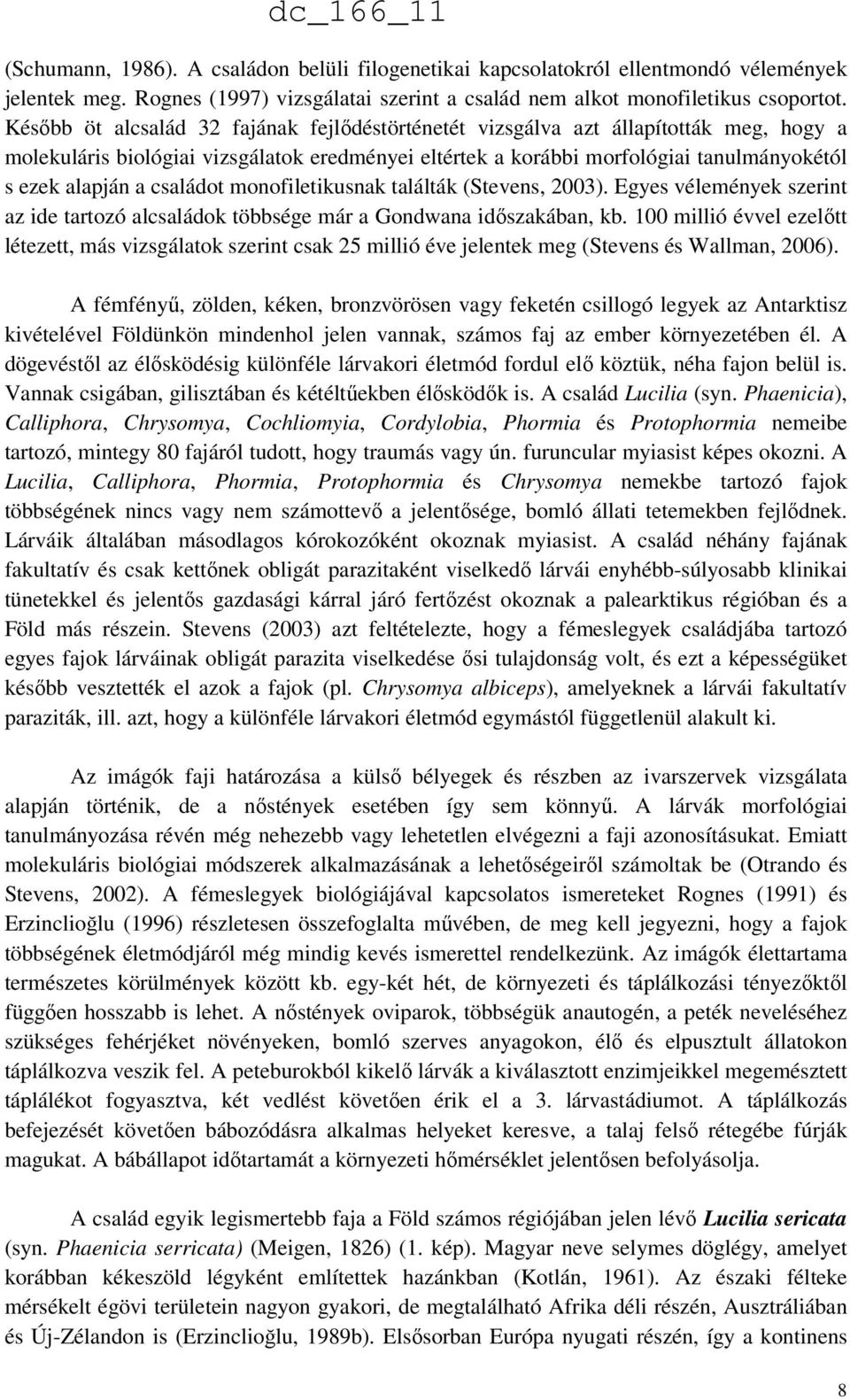 dc_166_11

(Schumann, 1986). A családon belüli filogenetikai kapcsolatokról ellentmondó vélemények jelentek meg. Rognes (1997) vizsgálatai szerint a család nem alkot monofiletikus csoportot. Később öt alcsalád 32 fajának fejlődéstörténetét vizsgálva azt állapították meg, hogy a molekuláris biológiai vizsgálatok eredményei eltértek a korábbi morfológiai tanulmányokétól s ezek alapján a családot monofiletikusnak találták (Stevens, 2003). Egyes vélemények szerint az ide tartozó alcsaládok többsége már a Gondwana időszakában, kb. 100 millió évvel ezelőtt létezett, más vizsgálatok szerint csak 25 millió éve jelentek meg (Stevens és Wallman, 2006).

A fémfényű, zölden, kéken, bronzvörösen vagy feketén csillogó legyek az Antarktisz kivételével Földünkön mindenhol jelen vannak, számos faj az ember környezetében él. A dögevéstől az élősködésig különféle lárvakori életmód fordul elő köztük, néha fajon belül is. Vannak csigában, gilisztában és kétéltűekben élősködők is. A család Lucilia (syn. Phaenicia), Calliphora, Chrysomya, Cochliomyia, Cordylobia, Phormia és Protophormia nemeibe tartozó, mintegy 80 fajáról tudott, hogy traumás vagy ún. furuncular myiasist képes okozni. A Lucilia, Calliphora, Phormia, Protophormia és Chrysomya nemekbe tartozó fajok többségének nincs vagy nem számottevő a jelentősége, bomló állati tetemekben fejlődnek. Lárváik általában másodlagos kórokozóként okoznak myiasist. A család néhány fajának fakultatív és csak kettőnek obligát parazitaként viselkedő lárvái enyhébb-súlyosabb klinikai tünetekkel és jelentős gazdasági kárral járó fertőzést okoznak a palearktikus régióban és a Föld más részein. Stevens (2003) azt feltételezte, hogy a fémeslegyek családjába tartozó egyes fajok lárváinak obligát parazita viselkedése ősi tulajdonság volt, és ezt a képességüket később vesztették el azok a fajok (pl. Chrysomya albiceps), amelyeknek a lárvái fakultatív paraziták, ill. azt, hogy a különféle lárvakori életmód egymástól függetlenül alakult ki.

Az imágók faji határozása a külső bélyegek és részben az ivarszervek vizsgálata alapján történik, de a nőstények esetében így sem könnyű. A lárvák morfológiai tanulmányozása révén még nehezebb vagy lehetetlen elvégezni a faji azonosításukat. Emiatt molekuláris biológiai módszerek alkalmazásának a lehetőségeiről számoltak be (Otrando és Stevens, 2002). A fémeslegyek biológiájával kapcsolatos ismereteket Rognes (1991) és Erzinclioğlu (1996) részletesen összefoglalta művében, de meg kell jegyezni, hogy a fajok többségének életmódjáról még mindig kevés ismerettel rendelkezünk. Az imágók élettartama természetes körülmények között kb. egy-két hét, de környezeti és táplálkozási tényezőktől függően hosszabb is lehet. A nőstények oviparok, többségük anautogén, a peték neveléséhez szükséges fehérjéket növényeken, bomló szerves anyagokon, élő és elpusztult állatokon táplálkozva veszik fel. A peteburokból kikelő lárvák a kiválasztott enzimjeikkel megemésztett táplálékot fogyasztva, két vedlést követően érik el a 3. lárvastádiumot. A táplálkozás befejezését követően bábozódásra alkalmas helyeket keresve, a talaj felső rétegébe fúrják magukat. A bábállapot időtartamát a környezeti hőmérséklet jelentősen befolyásolja.

A család egyik legismertebb faja a Föld számos régiójában jelen lévő Lucilia sericata (syn. Phaenicia serricata) (Meigen, 1826) (1. kép). Magyar neve selymes döglégy, amelyet korábban kékeszöld légyként említettek hazánkban (Kotlán, 1961). Az északi félteke mérsékelt égövi területein nagyon gyakori, de megtalálható Afrika déli részén, Ausztráliában és Új-Zélandon is (Erzinclioğlu, 1989b). Elsősorban Európa nyugati részén, így a kontinens

8